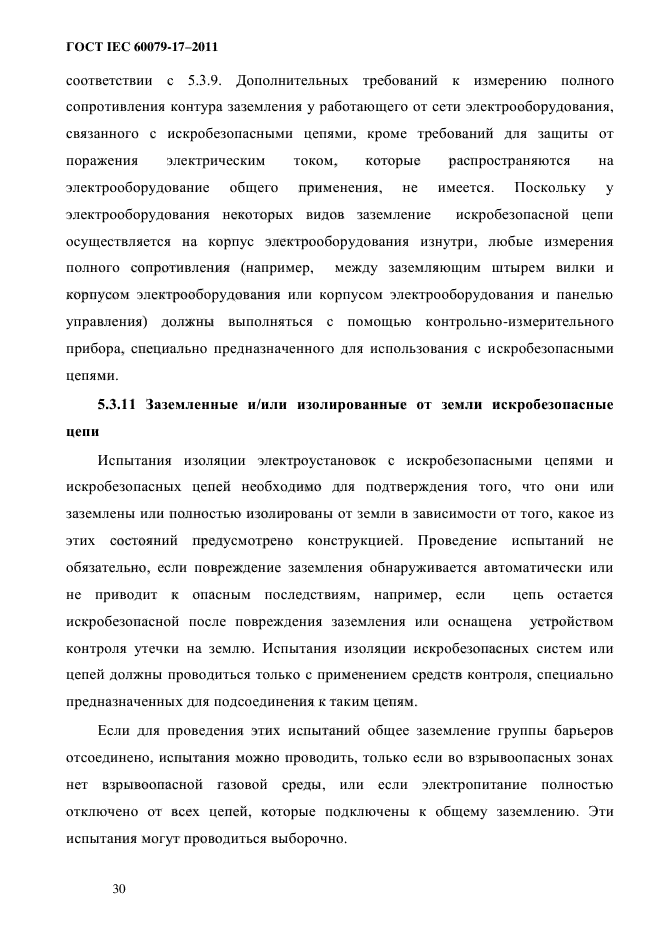 ГОСТ IEC 60079-17–2011

соответствии с 5.3.9. Дополнительных требований к измерению полного сопротивления контура заземления у работающего от сети электрооборудования, связанного с искробезопасными цепями, кроме требований для защиты от поражения электрическим током, которые распространяются на электрооборудование общего применения, не имеется. Поскольку у электрооборудования некоторых видов заземление искробезопасной цепи осуществляется на корпус электрооборудования изнутри, любые измерения полного сопротивления (например, между заземляющим штырем вилки и корпусом электрооборудования или корпусом электрооборудования и панелью управления) должны выполняться с помощью контрольно-измерительного прибора, специально предназначенного для использования с искробезопасными цепями.

5.3.11 Заземленные и/или изолированные от земли искробезопасные цепи

Испытания изоляции электроустановок с искробезопасными цепями и искробезопасных цепей необходимо для подтверждения того, что они или заземлены или полностью изолированы от земли в зависимости от того, какое из этих состояний предусмотрено конструкцией. Проведение испытаний не обязательно, если повреждение заземления обнаруживается автоматически или не приводит к опасным последствиям, например, если цепь остается искробезопасной после повреждения заземления или оснащена устройством контроля утечки на землю. Испытания изоляции искробезопасных систем или цепей должны проводиться только с применением средств контроля, специально предназначенных для подсоединения к таким цепям.

Если для проведения этих испытаний общее заземление группы барьеров отсоединено, испытания можно проводить, только если во взрывоопасных зонах нет взрывоопасной газовой среды, или если электропитание полностью отключено от всех цепей, которые подключены к общему заземлению. Эти испытания могут проводиться выборочно.

30